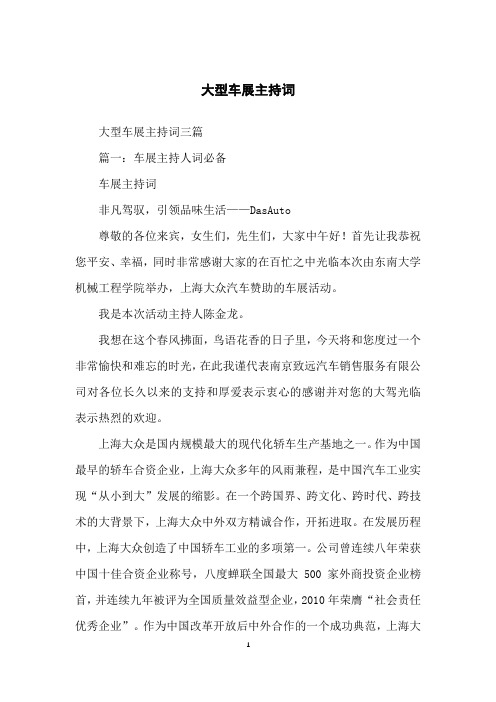 大型车展主持词

大型车展主持词三篇

篇一：车展主持人词必备

车展主持词

非凡驾驭，引领品味生活——DasAuto

尊敬的各位来宾，女生们，先生们，大家中午好！首先让我恭祝您平安、幸福，同时非常感谢大家的在百忙之中光临本次由东南大学机械工程学院举办，上海大众汽车赞助的车展活动。

我是本次活动主持人陈金龙。

我想在这个春风拂面，鸟语花香的日子里，今天将和您度过一个非常愉快和难忘的时光，在此我谨代表南京致远汽车销售服务有限公司对各位长久以来的支持和厚爱表示衷心的感谢并对您的大驾光临表示热烈的欢迎。

上海大众是国内规模最大的现代化轿车生产基地之一。作为中国最早的轿车合资企业，上海大众多年的风雨兼程，是中国汽车工业实现“从小到大”发展的缩影。在一个跨国界、跨文化、跨时代、跨技术的大背景下，上海大众中外双方精诚合作，开拓进取。在发展历程中，上海大众创造了中国轿车工业的多项第一。公司曾连续八年荣获中国十佳合资企业称号，八度蝉联全国最大 500 家外商投资企业榜首，并连续九年被评为全国质量效益型企业，2010 年荣膺“社会责任优秀企业”。作为中国改革开放后中外合作的一个成功典范，上海大

1